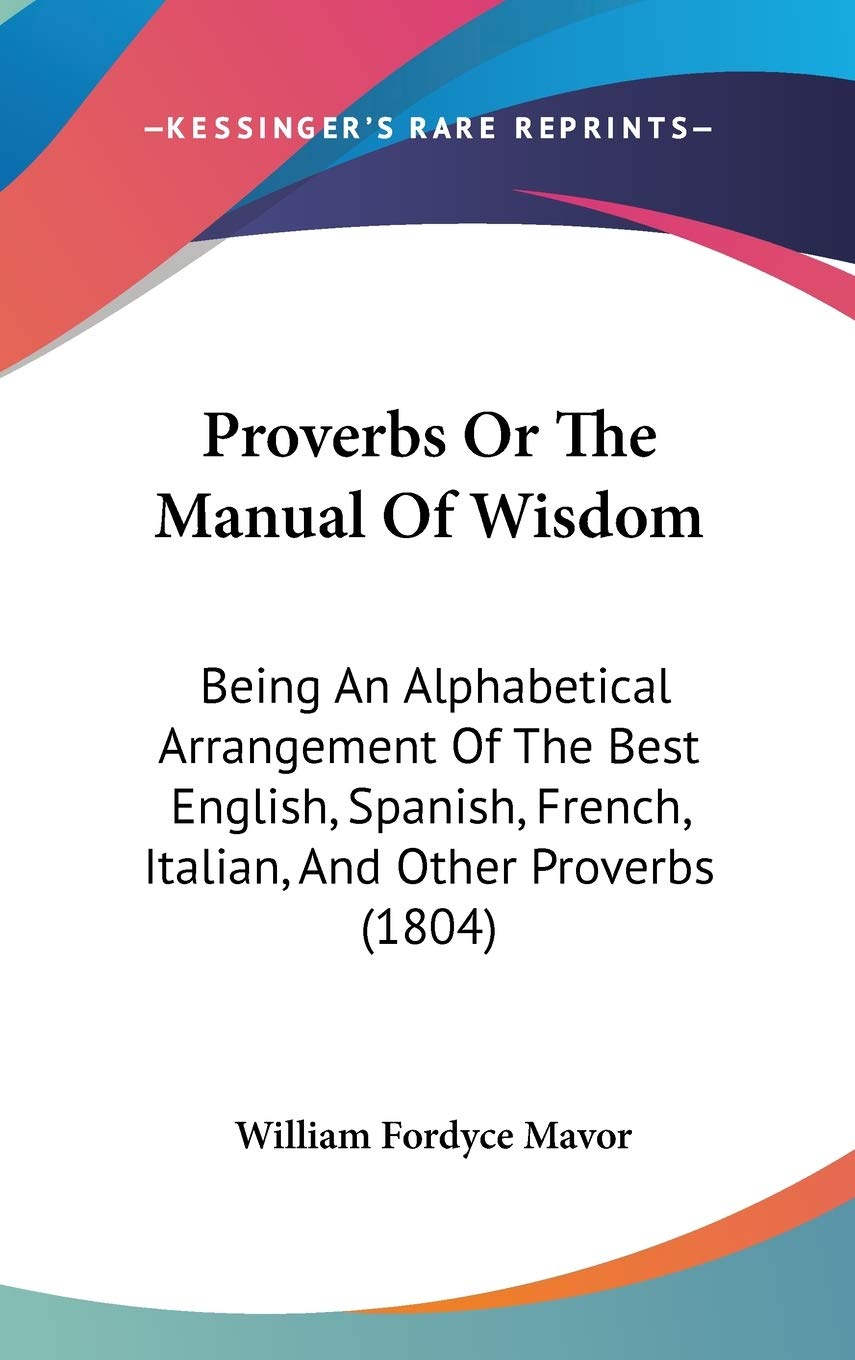 —KESSINGER'S RARE REPRINTS—

Proverbs Or The Manual Of Wisdom

Being An Alphabetical Arrangement Of The Best English, Spanish, French, Italian, And Other Proverbs (1804)

William Fordyce Mavor